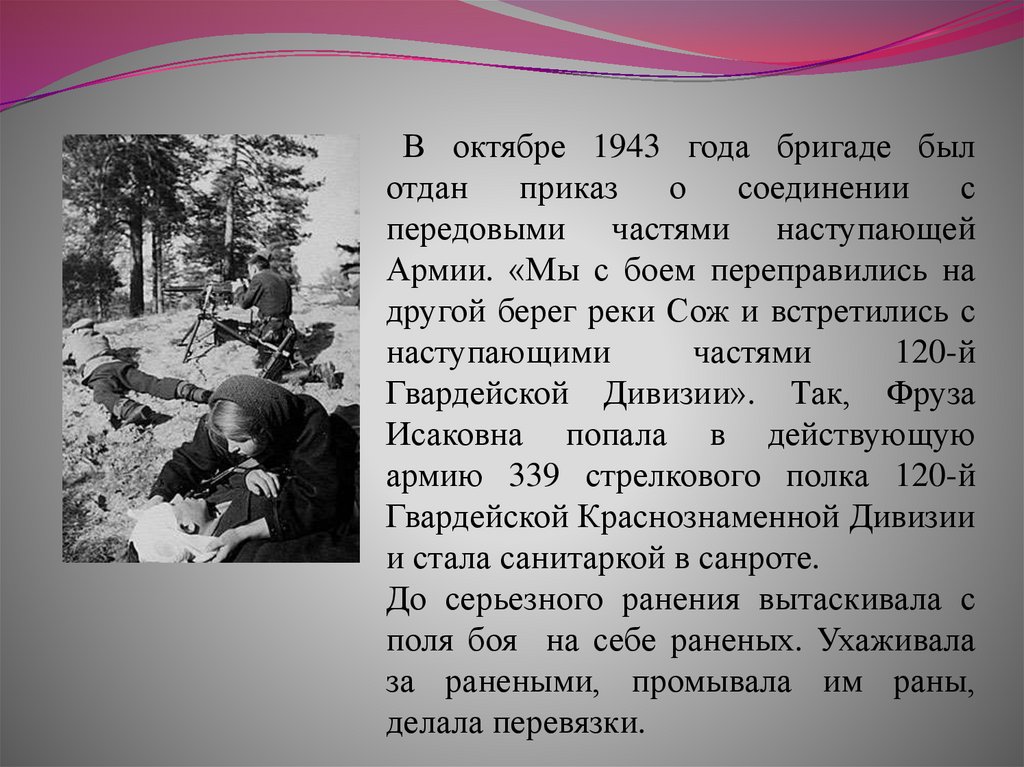 В октябре 1943 года бригаде был отдан приказ о соединении с передовыми частями наступающей Армии. «Мы с боем переправились на другой берег реки Сож и встретились с наступающими частями 120-й Гвардейской Дивизии». Так, Фруза Исаковна попала в действующую армию 339 стрелкового полка 120-й Гвардейской Краснознаменной Дивизии и стала санитаркой в санроте.

До серьезного ранения вытаскивала с поля боя на себе раненых. Ухаживала за ранеными, промывала им раны, делала перевязки.